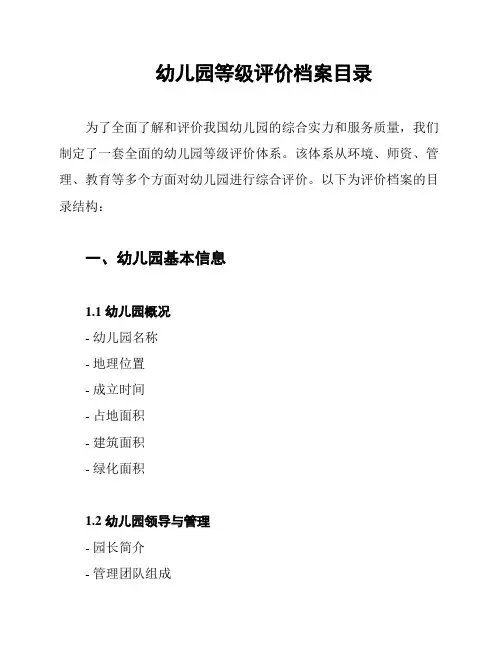 幼儿园等级评价档案目录

为了全面了解和评价我国幼儿园的综合实力和服务质量，我们制定了一套全面的幼儿园等级评价体系。该体系从环境、师资、管理、教育等多个方面对幼儿园进行综合评价。以下为评价档案的目录结构：

一、幼儿园基本信息

1.1 幼儿园概况

- 幼儿园名称

- 地理位置

- 成立时间

- 占地面积

- 建筑面积

- 绿化面积

1.2 幼儿园领导与管理

- 园长简介

- 管理团队组成